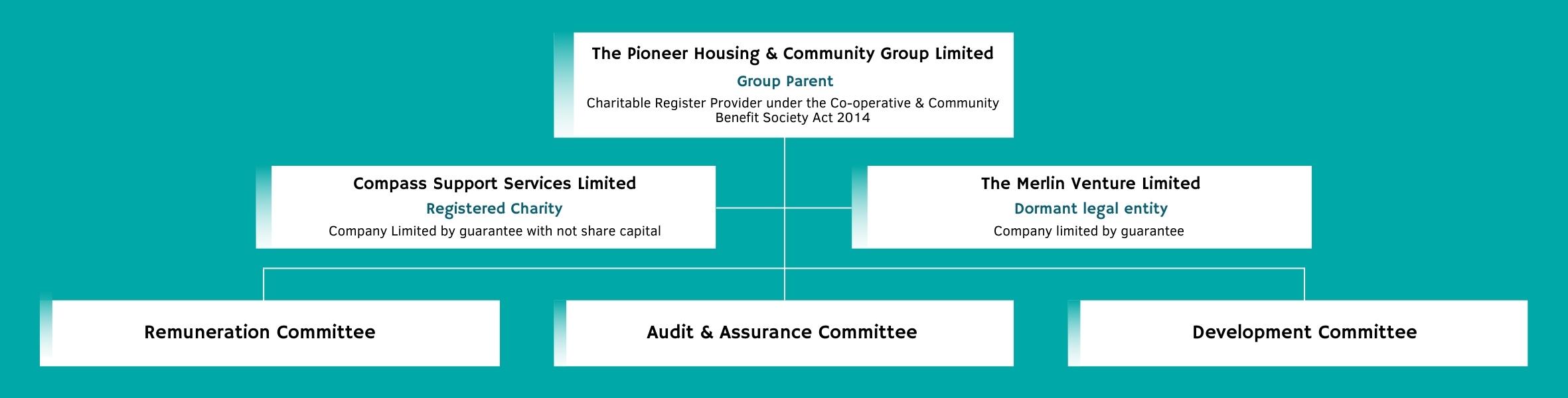 The Pioneer Housing & Community Group Limited

Group Parent

Charitable Register Provider under the Co-operative & Community Benefit Society Act 2014

Compass Support Services Limited

Registered Charity

Company Limited by guarantee with not share capital

The Merlin Venture Limited

Dormant legal entity

Company limited by guarantee

Remuneration Committee

Audit & Assurance Committee

Development Committee